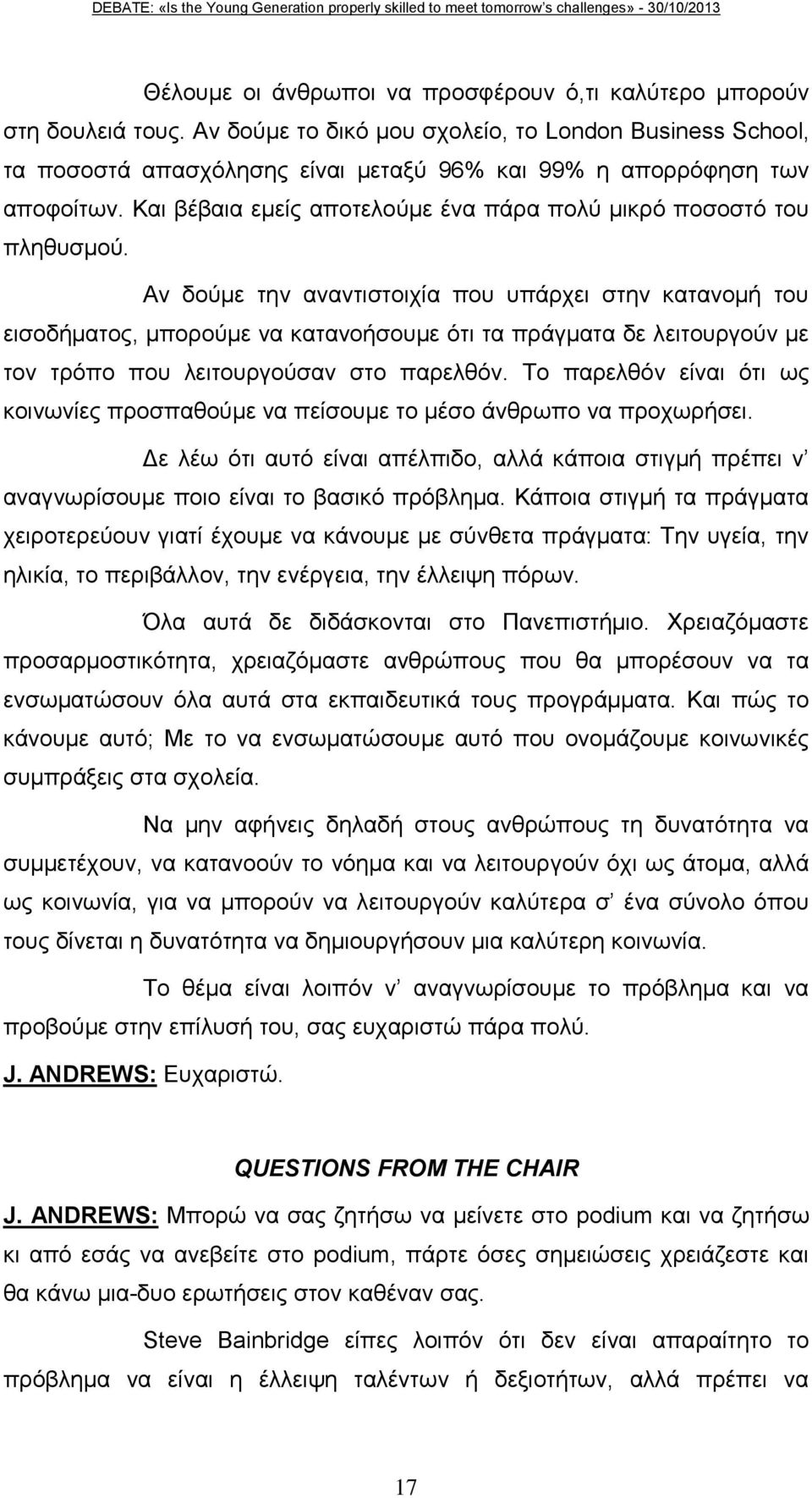 DEBATE: «Is the Young Generation properly skilled to meet tomorrow's challenges» - 30/10/2013

Θέλουμε οι άνθρωποι να προσφέρουν ό,τι καλύτερο μπορούν στη δουλειά τους. Αν δούμε το δικό μου σχολείο, το London Business School, τα ποσοστά απασχόλησης είναι μεταξύ 96% και 99% η απορρόφηση των αποφοίτων. Και βέβαια εμείς αποτελούμε ένα πάρα πολύ μικρό ποσοστό του πληθυσμού.

Αν δούμε την αναντιστοιχία που υπάρχει στην κατανομή του εισοδήματος, μπορούμε να κατανοήσουμε ότι τα πράγματα δε λειτουργούν με τον τρόπο που λειτουργούσαν στο παρελθόν. Το παρελθόν είναι ότι ως κοινωνίες προσπαθούμε να πείσουμε το μέσο άνθρωπο να προχωρήσει.

Δε λέω ότι αυτό είναι απέλπιδο, αλλά κάποια στιγμή πρέπει ν' αναγνωρίσουμε ποιο είναι το βασικό πρόβλημα. Κάποια στιγμή τα πράγματα χειροτερεύουν γιατί έχουμε να κάνουμε με σύνθετα πράγματα: Την υγεία, την ηλικία, το περιβάλλον, την ενέργεια, την έλλειψη πόρων.

Όλα αυτά δε διδάσκονται στο Πανεπιστήμιο. Χρειαζόμαστε προσαρμοστικότητα, χρειαζόμαστε ανθρώπους που θα μπορέσουν να τα ενσωματώσουν όλα αυτά στα εκπαιδευτικά τους προγράμματα. Και πώς το κάνουμε αυτό; Με το να ενσωματώσουμε αυτό που ονομάζουμε κοινωνικές συμπράξεις στα σχολεία.

Να μην αφήνεις δηλαδή στους ανθρώπους τη δυνατότητα να συμμετέχουν, να κατανοούν το νόημα και να λειτουργούν όχι ως άτομα, αλλά ως κοινωνία, για να μπορούν να λειτουργούν καλύτερα σ' ένα σύνολο όπου τους δίνεται η δυνατότητα να δημιουργήσουν μια καλύτερη κοινωνία.

Το θέμα είναι λοιπόν ν' αναγνωρίσουμε το πρόβλημα και να προβούμε στην επίλυσή του, σας ευχαριστώ πάρα πολύ.

J. ANDREWS: Ευχαριστώ.

QUESTIONS FROM THE CHAIR

J. ANDREWS: Μπορώ να σας ζητήσω να μείνετε στο podium και να ζητήσω κι από εσάς να ανεβείτε στο podium, πάρτε όσες σημειώσεις χρειάζεστε και θα κάνω μια-δυο ερωτήσεις στον καθέναν σας.

Steve Bainbridge είπες λοιπόν ότι δεν είναι απαραίτητο το πρόβλημα να είναι η έλλειψη ταλέντων ή δεξιοτήτων, αλλά πρέπει να

17